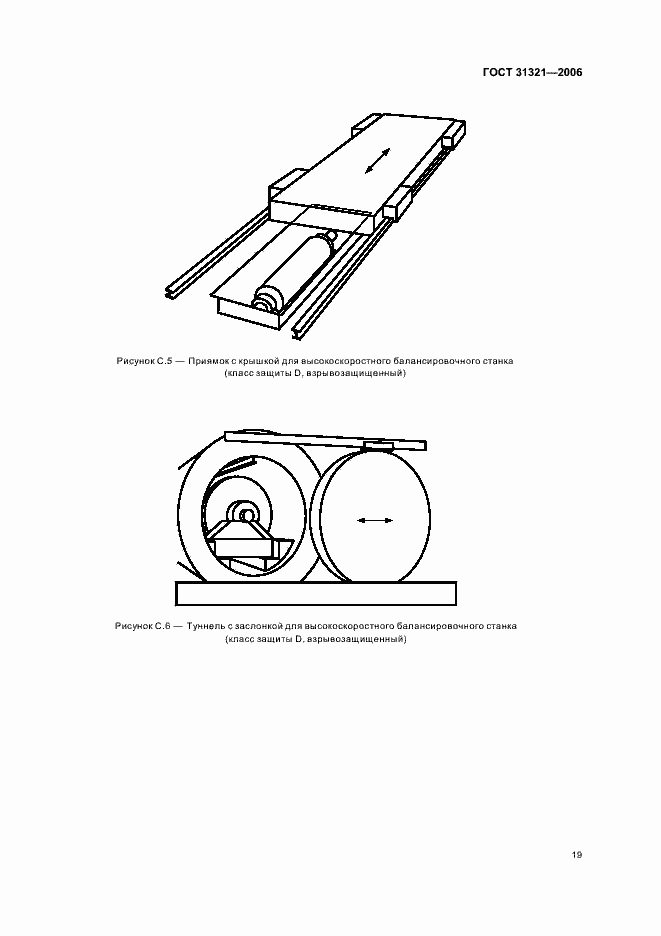 ГОСТ 31321—2006

Рисунок С.5 — Приямок с крышкой для высокоскоростного балансировочного станка (класс защиты D, взрывозащищенный)

Рисунок С.6 — Туннель с заслонкой для высокоскоростного балансировочного станка (класс защиты D, взрывозащищенный)

19